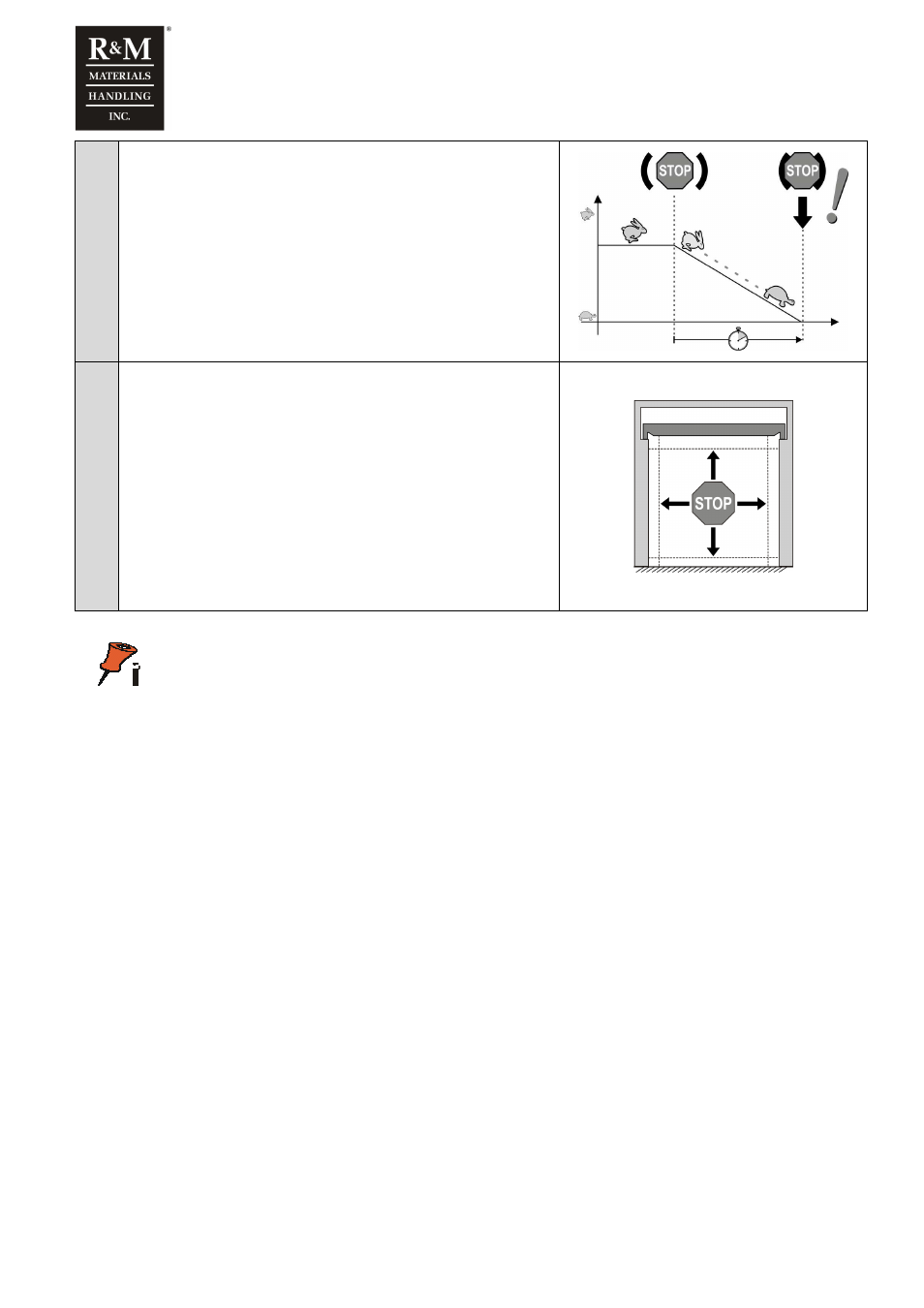 R&M
MATERIALS
HANDLING
INC.

STOP
STOP

STOP